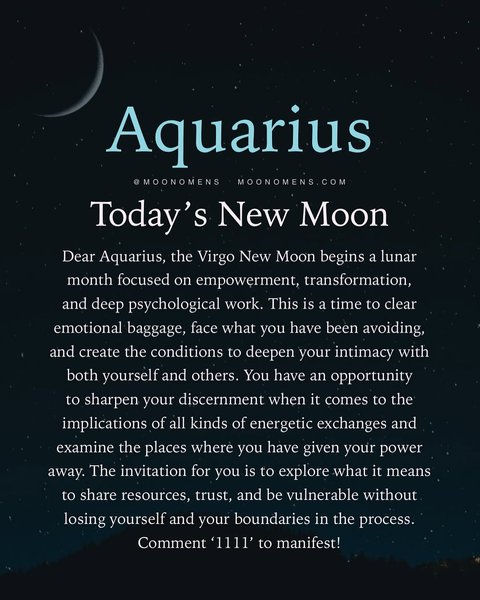 Aquarius

@MOONOMENS MOONOMENS.COM

Today's New Moon

Dear Aquarius, the Virgo New Moon begins a lunar month focused on empowerment, transformation, and deep psychological work. This is a time to clear emotional baggage, face what you have been avoiding, and create the conditions to deepen your intimacy with both yourself and others. You have an opportunity to sharpen your discernment when it comes to the implications of all kinds of energetic exchanges and examine the places where you have given your power away. The invitation for you is to explore what it means to share resources, trust, and be vulnerable without losing yourself and your boundaries in the process. Comment '1111' to manifest!